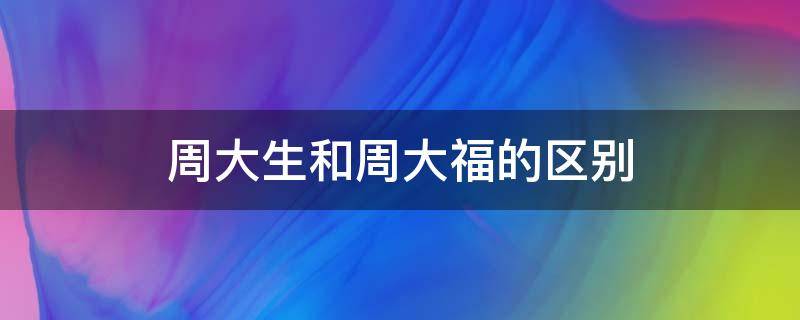 周大生和周大福的区别